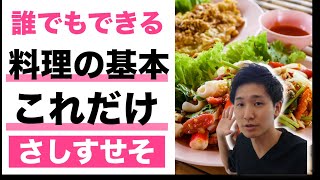 誰でもできる

料理の基本

これだけ

さしすせそ